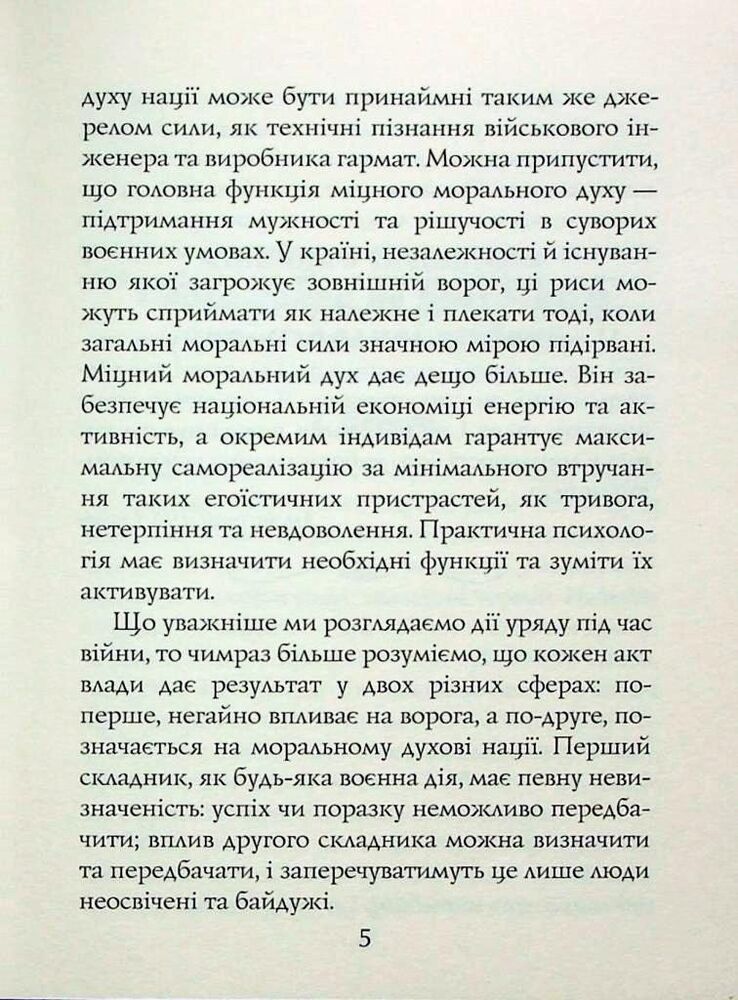 духу нації може бути принаймні таким же джерелом сили, як технічні пізнання військового інженера та виробника гармат. Можна припустити, що головна функція міцного морального духу — підтримання мужності та рішучості в суворих воєнних умовах. У країні, незалежності й існуванню якої загрожує зовнішній ворог, ці риси можуть сприймати як належне і плекати тоді, коли загальні моральні сили значною мірою підірвані. Міцний моральний дух дає дещо більше. Він забезпечує національній економіці енергію та активність, а окремим індивідам гарантує максимальну самореалізацію за мінімального втручання таких егоїстичних пристрастей, як тривога, нетерпіння та невдоволення. Практична психологія має визначити необхідні функції та зуміти їх активувати.

Що уважніше ми розглядаємо дії уряду під час війни, то чимраз більше розуміємо, що кожен акт влади дає результат у двох різних сферах: по-перше, негайно впливає на ворога, а по-друге, позначається на моральному духові нації. Перший складник, як будь-яка воєнна дія, має певну невизначеність: успіх чи поразку неможливо передбачити; вплив другого складника можна визначити та передбачати, і заперечуватимуть це лише люди неосвічені та байдужі.

5